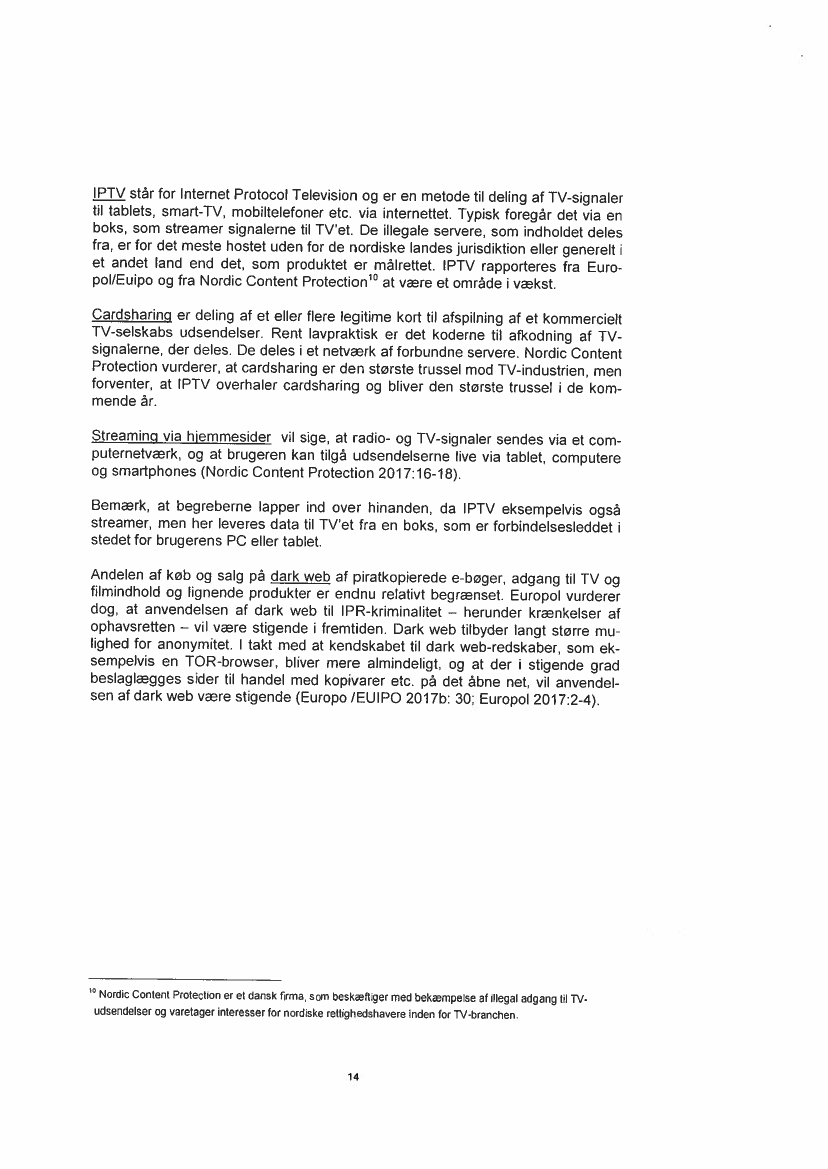 IPTV står for Internet Protocol Television og er en metode til deling af TV-signaler til tablets, smart-TV, mobiltelefoner etc. via internettet. Typisk foregår det via en boks, som streamer signalerne til TV'et. De illegale servere, som indholdet deles fra, er for det meste hostet uden for de nordiske landes jurisdiktion eller generelt i et andet land end det, som produktet er målrettet. IPTV rapporteres fra Europol/Euipo og fra Nordic Content Protection$^{10}$ at være et område i vækst.

Cardsharing er deling af et eller flere legitime kort til afspilning af et kommercielt TV-selskabs udsendelser. Rent lavpraktisk er det koderne til afkodning af TV-signalerne, der deles. De deles i et netværk af forbundne servere. Nordic Content Protection vurderer, at cardsharing er den største trussel mod TV-industrien, men forventer, at IPTV overhaler cardsharing og bliver den største trussel i de kommende år.

Streaming via hjemmesider vil sige, at radio- og TV-signaler sendes via et computernetværk, og at brugeren kan tilgå udsendelserne live via tablet, computere og smartphones (Nordic Content Protection 2017:16-18).

Bemærk, at begreberne lapper ind over hinanden, da IPTV eksempelvis også streamer, men her leveres data til TV'et fra en boks, som er forbindelsesleddet i stedet for brugerens PC eller tablet.

Andelen af køb og salg på dark web af piratkopierede e-bøger, adgang til TV og filmindhold og lignende produkter er endnu relativt begrænset. Europol vurderer dog, at anvendelsen af dark web til IPR-kriminalitet – herunder krænkelser af ophavsretten – vil være stigende i fremtiden. Dark web tilbyder langt større mulighed for anonymitet. I takt med at kendskabet til dark web-redskaber, som eksempelvis en TOR-browser, bliver mere almindeligt, og at der i stigende grad beslaglægges sider til handel med kopivarer etc. på det åbne net, vil anvendelsen af dark web være stigende (Europo /EUIPO 2017b: 30; Europol 2017:2-4).

$^{10}$ Nordic Content Protection er et dansk firma, som beskæftiger med bekæmpelse af illegal adgang til TV-udsendelser og varetager interesser for nordiske rettighedshavere inden for TV-branchen.

14